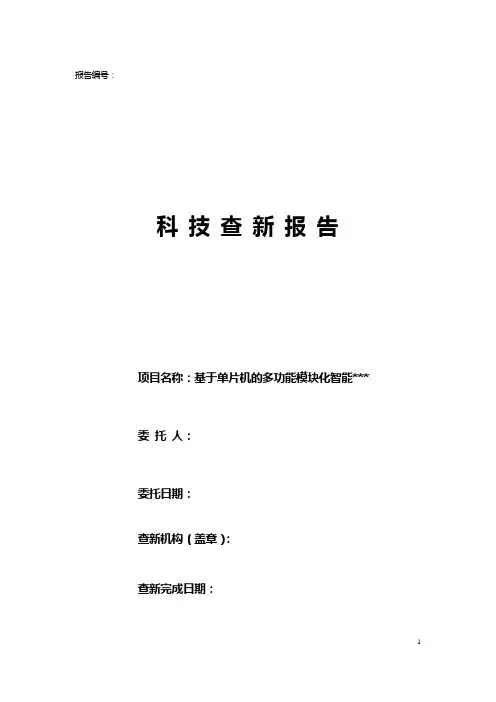 报告编号：

科 技 查 新 报 告

项目名称：基于单片机的多功能模块化智能***

委 托 人：

委托日期：

查新机构（盖章）:

查新完成日期：

1